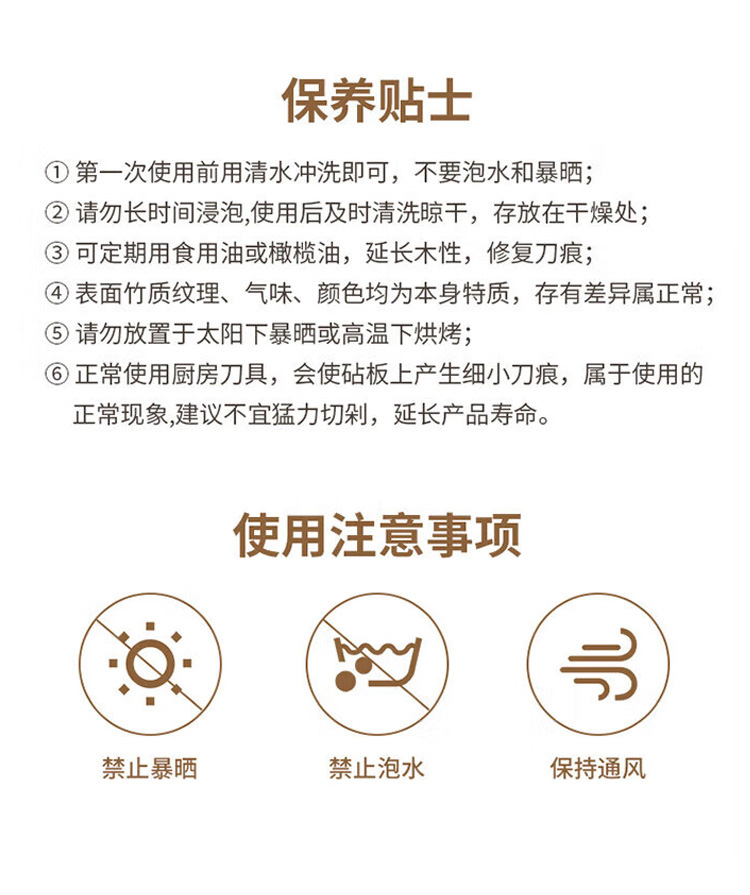 保养贴士

①第一次使用前用清水冲洗即可，不要泡水和暴晒；

②请勿长时间浸泡,使用后及时清洗晾干，存放在干燥处；

③可定期用食用油或橄榄油，延长木性，修复刀痕；

④表面竹质纹理、气味、颜色均为本身特质，存有差异属正常；

⑤请勿放置于太阳下暴晒或高温下烘烤；

⑥正常使用厨房刀具，会使砧板上产生细小刀痕，属于使用的正常现象,建议不宜猛力切剁，延长产品寿命。

使用注意事项

禁止暴晒

禁止泡水

保持通风